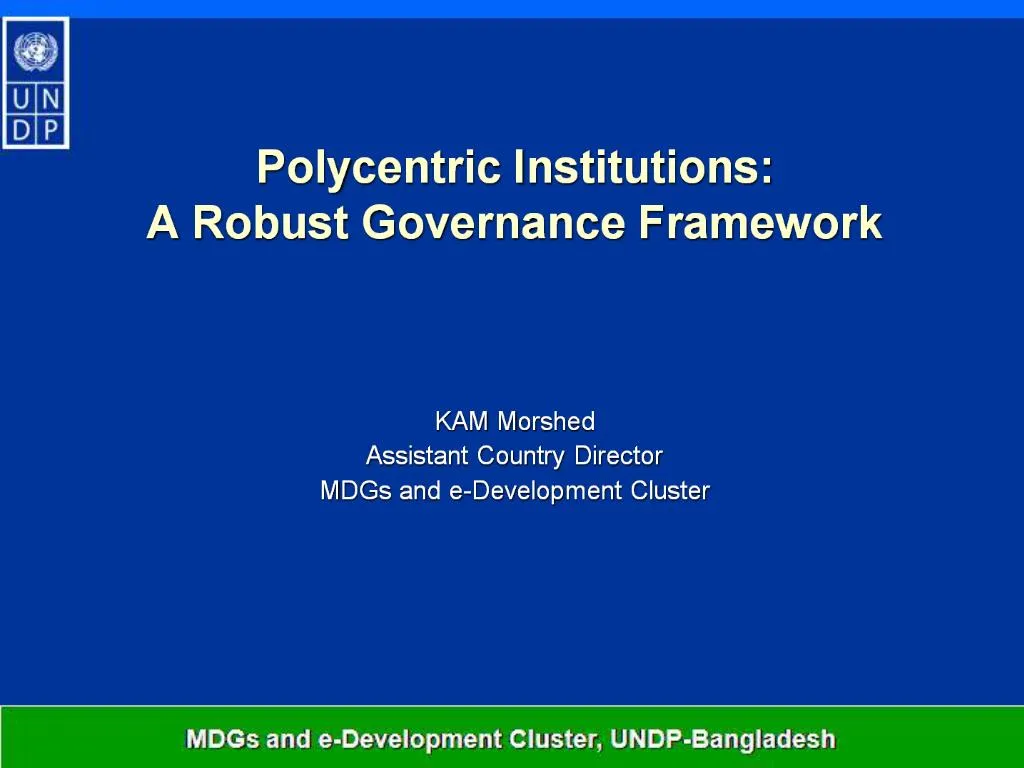 U N
D P

Polycentric Institutions:
A Robust Governance Framework

KAM Morshed
Assistant Country Director
MDGs and e-Development Cluster

MDGs and e-Development Cluster, UNDP-Bangladesh